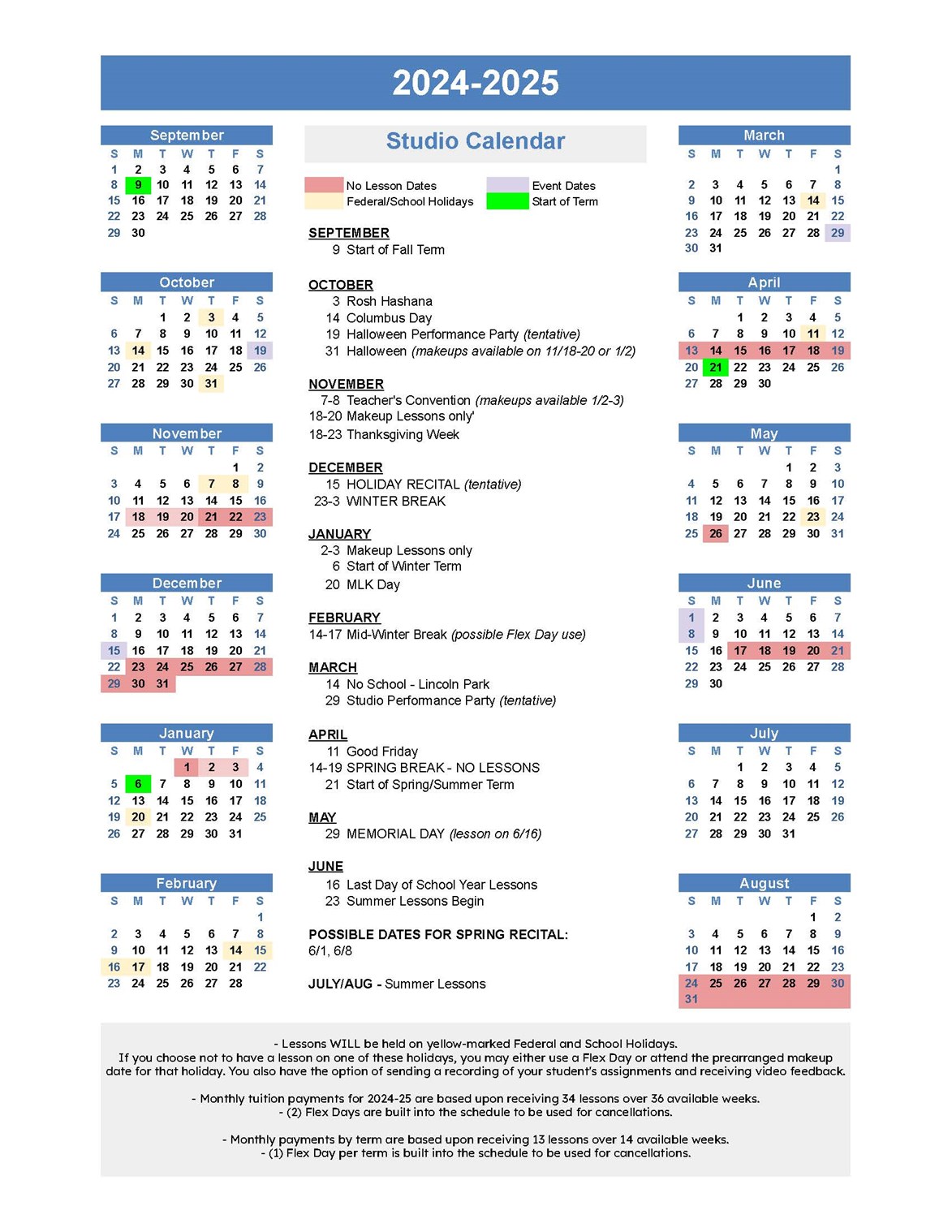 2024-2025

September

| S | M | T | W | T | F | S |
|---|---|---|---|---|---|---|
| 1 | 2 | 3 | 4 | 5 | 6 | 7 |
| 8 | 9 | 10 | 11 | 12 | 13 | 14 |
| 15 | 16 | 17 | 18 | 19 | 20 | 21 |
| 22 | 23 | 24 | 25 | 26 | 27 | 28 |
| 29 | 30 | | | | | |

October

| S | M | T | W | T | F | S |
|---|---|---|---|---|---|---|
| | | 1 | 2 | 3 | 4 | 5 |
| 6 | 7 | 8 | 9 | 10 | 11 | 12 |
| 13 | 14 | 15 | 16 | 17 | 18 | 19 |
| 20 | 21 | 22 | 23 | 24 | 25 | 26 |
| 27 | 28 | 29 | 30 | 31 | | |

November

| S | M | T | W | T | F | S |
|---|---|---|---|---|---|---|
| | | | | | 1 | 2 |
| 3 | 4 | 5 | 6 | 7 | 8 | 9 |
| 10 | 11 | 12 | 13 | 14 | 15 | 16 |
| 17 | 18 | 19 | 20 | 21 | 22 | 23 |
| 24 | 25 | 26 | 27 | 28 | 29 | 30 |

December

| S | M | T | W | T | F | S |
|---|---|---|---|---|---|---|
| 1 | 2 | 3 | 4 | 5 | 6 | 7 |
| 8 | 9 | 10 | 11 | 12 | 13 | 14 |
| 15 | 16 | 17 | 18 | 19 | 20 | 21 |
| 22 | 23 | 24 | 25 | 26 | 27 | 28 |
| 29 | 30 | 31 | | | | |

January

| S | M | T | W | T | F | S |
|---|---|---|---|---|---|---|
| | | | 1 | 2 | 3 | 4 |
| 5 | 6 | 7 | 8 | 9 | 10 | 11 |
| 12 | 13 | 14 | 15 | 16 | 17 | 18 |
| 19 | 20 | 21 | 22 | 23 | 24 | 25 |
| 26 | 27 | 28 | 29 | 30 | 31 | |

February

| S | M | T | W | T | F | S |
|---|---|---|---|---|---|---|
| | | | | | | 1 |
| 2 | 3 | 4 | 5 | 6 | 7 | 8 |
| 9 | 10 | 11 | 12 | 13 | 14 | 15 |
| 16 | 17 | 18 | 19 | 20 | 21 | 22 |
| 23 | 24 | 25 | 26 | 27 | 28 | |

Studio Calendar

No Lesson Dates
Federal/School Holidays
Event Dates
Start of Term

SEPTEMBER
9 Start of Fall Term

OCTOBER
3 Rosh Hashana
14 Columbus Day
19 Halloween Performance Party (tentative)
31 Halloween (makeups available on 11/18-20 or 1/2)

NOVEMBER
7-8 Teacher's Convention (makeups available 1/2-3)
18-20 Makeup Lessons only'
18-23 Thanksgiving Week

DECEMBER
15 HOLIDAY RECITAL (tentative)
23-3 WINTER BREAK

JANUARY
2-3 Makeup Lessons only
6 Start of Winter Term
20 MLK Day

FEBRUARY
14-17 Mid-Winter Break (possible Flex Day use)

MARCH
14 No School - Lincoln Park
29 Studio Performance Party (tentative)

APRIL
11 Good Friday
14-19 SPRING BREAK - NO LESSONS
21 Start of Spring/Summer Term

MAY
29 MEMORIAL DAY (lesson on 6/16)

JUNE
16 Last Day of School Year Lessons
23 Summer Lessons Begin

POSSIBLE DATES FOR SPRING RECITAL:
6/1, 6/8

JULY/AUG - Summer Lessons

March

| S | M | T | W | T | F | S |
|---|---|---|---|---|---|---|
| | | | | | | 1 |
| 2 | 3 | 4 | 5 | 6 | 7 | 8 |
| 9 | 10 | 11 | 12 | 13 | 14 | 15 |
| 16 | 17 | 18 | 19 | 20 | 21 | 22 |
| 23 | 24 | 25 | 26 | 27 | 28 | 29 |
| 30 | 31 | | | | | |

April

| S | M | T | W | T | F | S |
|---|---|---|---|---|---|---|
| | | 1 | 2 | 3 | 4 | 5 |
| 6 | 7 | 8 | 9 | 10 | 11 | 12 |
| 13 | 14 | 15 | 16 | 17 | 18 | 19 |
| 20 | 21 | 22 | 23 | 24 | 25 | 26 |
| 27 | 28 | 29 | 30 | | | |

May

| S | M | T | W | T | F | S |
|---|---|---|---|---|---|---|
| | | | | 1 | 2 | 3 |
| 4 | 5 | 6 | 7 | 8 | 9 | 10 |
| 11 | 12 | 13 | 14 | 15 | 16 | 17 |
| 18 | 19 | 20 | 21 | 22 | 23 | 24 |
| 25 | 26 | 27 | 28 | 29 | 30 | 31 |

June

| S | M | T | W | T | F | S |
|---|---|---|---|---|---|---|
| 1 | 2 | 3 | 4 | 5 | 6 | 7 |
| 8 | 9 | 10 | 11 | 12 | 13 | 14 |
| 15 | 16 | 17 | 18 | 19 | 20 | 21 |
| 22 | 23 | 24 | 25 | 26 | 27 | 28 |
| 29 | 30 | | | | | |

July

| S | M | T | W | T | F | S |
|---|---|---|---|---|---|---|
| | | 1 | 2 | 3 | 4 | 5 |
| 6 | 7 | 8 | 9 | 10 | 11 | 12 |
| 13 | 14 | 15 | 16 | 17 | 18 | 19 |
| 20 | 21 | 22 | 23 | 24 | 25 | 26 |
| 27 | 28 | 29 | 30 | 31 | | |

August

| S | M | T | W | T | F | S |
|---|---|---|---|---|---|---|
| | | | | | 1 | 2 |
| 3 | 4 | 5 | 6 | 7 | 8 | 9 |
| 10 | 11 | 12 | 13 | 14 | 15 | 16 |
| 17 | 18 | 19 | 20 | 21 | 22 | 23 |
| 24 | 25 | 26 | 27 | 28 | 29 | 30 |
| 31 | | | | | | |

- Lessons WILL be held on yellow-marked Federal and School Holidays.
If you choose not to have a lesson on one of these holidays, you may either use a Flex Day or attend the prearranged makeup date for that holiday. You also have the option of sending a recording of your student's assignments and receiving video feedback.

- Monthly tuition payments for 2024-25 are based upon receiving 34 lessons over 36 available weeks.
- (2) Flex Days are built into the schedule to be used for cancellations.

- Monthly payments by term are based upon receiving 13 lessons over 14 available weeks.
- (1) Flex Day per term is built into the schedule to be used for cancellations.